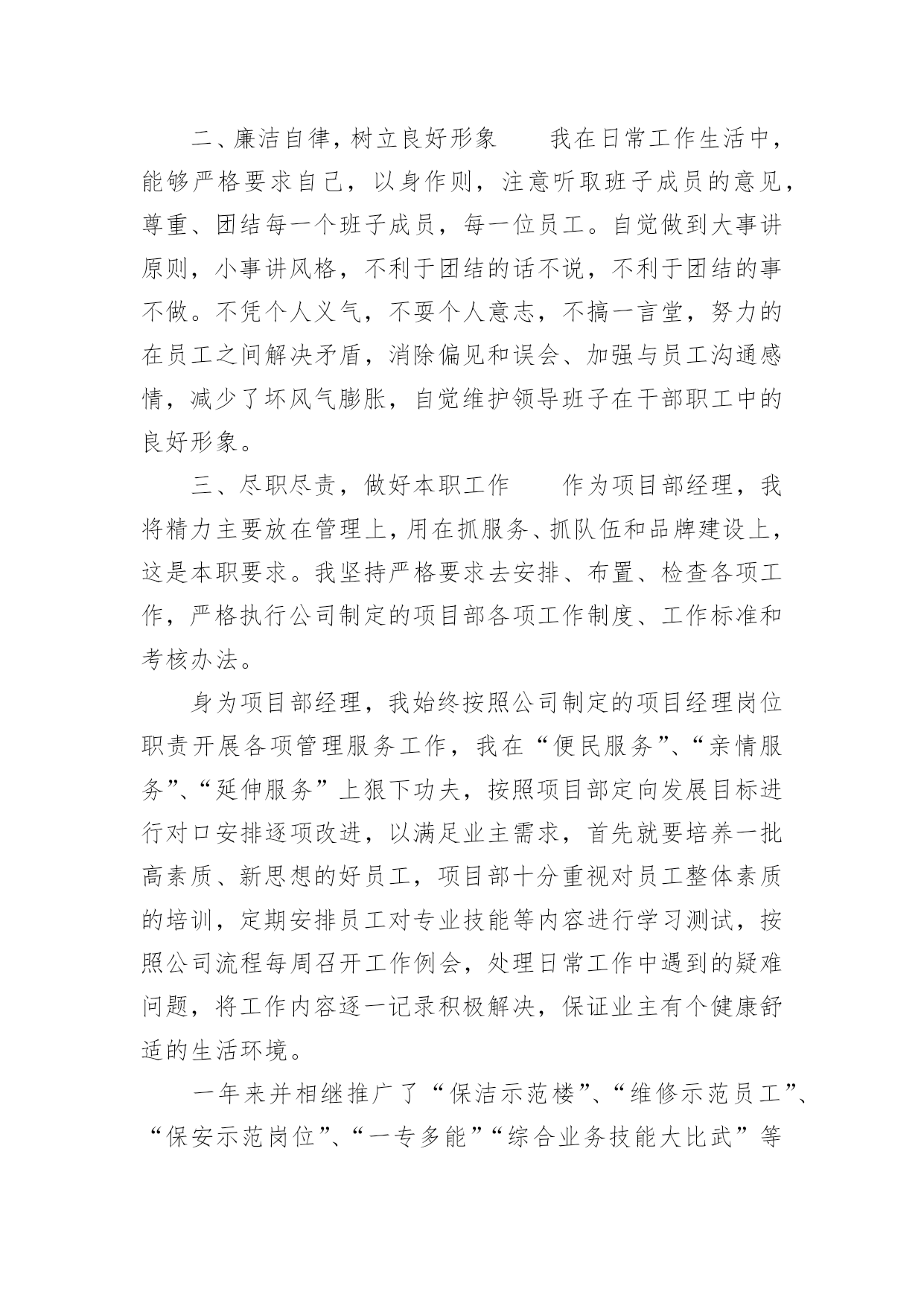 二、廉洁自律，树立良好形象　　我在日常工作生活中，能够严格要求自己，以身作则，注意听取班子成员的意见，尊重、团结每一个班子成员，每一位员工。自觉做到大事讲原则，小事讲风格，不利于团结的话不说，不利于团结的事不做。不凭个人义气，不耍个人意志，不搞一言堂，努力的在员工之间解决矛盾，消除偏见和误会、加强与员工沟通感情，减少了坏风气膨胀，自觉维护领导班子在干部职工中的良好形象。

三、尽职尽责，做好本职工作　　作为项目部经理，我将精力主要放在管理上，用在抓服务、抓队伍和品牌建设上，这是本职要求。我坚持严格要求去安排、布置、检查各项工作，严格执行公司制定的项目部各项工作制度、工作标准和考核办法。

身为项目部经理，我始终按照公司制定的项目经理岗位职责开展各项管理服务工作，我在“便民服务”、“亲情服务”、“延伸服务”上狠下功夫，按照项目部定向发展目标进行对口安排逐项改进，以满足业主需求，首先就要培养一批高素质、新思想的好员工，项目部十分重视对员工整体素质的培训，定期安排员工对专业技能等内容进行学习测试，按照公司流程每周召开工作例会，处理日常工作中遇到的疑难问题，将工作内容逐一记录积极解决，保证业主有个健康舒适的生活环境。

一年来并相继推广了“保洁示范楼”、“维修示范员工”、“保安示范岗位”、“一专多能”“综合业务技能大比武”等